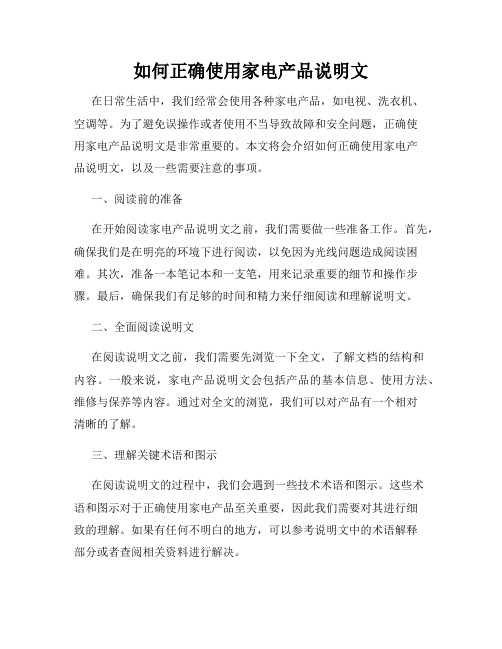 如何正确使用家电产品说明文

在日常生活中，我们经常会使用各种家电产品，如电视、洗衣机、空调等。为了避免误操作或者使用不当导致故障和安全问题，正确使用家电产品说明文是非常重要的。本文将会介绍如何正确使用家电产品说明文，以及一些需要注意的事项。

一、阅读前的准备

在开始阅读家电产品说明文之前，我们需要做一些准备工作。首先，确保我们是在明亮的环境下进行阅读，以免因为光线问题造成阅读困难。其次，准备一本笔记本和一支笔，用来记录重要的细节和操作步骤。最后，确保我们有足够的时间和精力来仔细阅读和理解说明文。

二、全面阅读说明文

在阅读说明文之前，我们需要先浏览一下全文，了解文档的结构和内容。一般来说，家电产品说明文会包括产品的基本信息、使用方法、维修与保养等内容。通过对全文的浏览，我们可以对产品有一个相对清晰的了解。

三、理解关键术语和图示

在阅读说明文的过程中，我们会遇到一些技术术语和图示。这些术语和图示对于正确使用家电产品至关重要，因此我们需要对其进行细致的理解。如果有任何不明白的地方，可以参考说明文中的术语解释部分或者查阅相关资料进行解决。